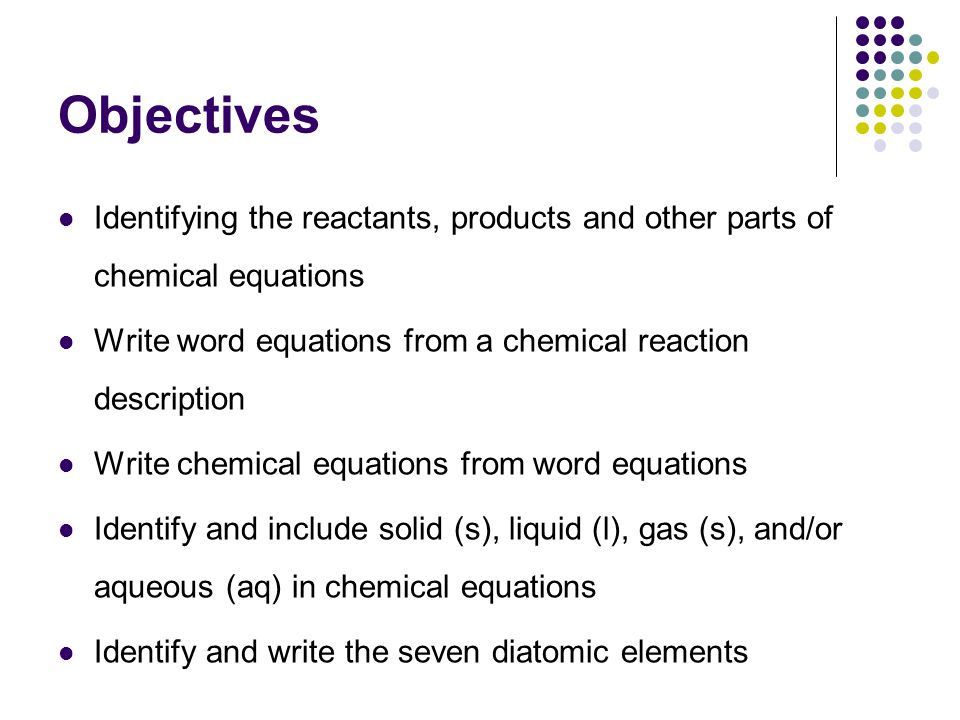 Objectives

- Identifying the reactants, products and other parts of chemical equations
- Write word equations from a chemical reaction description
- Write chemical equations from word equations
- Identify and include solid (s), liquid (l), gas (s), and/or aqueous (aq) in chemical equations
- Identify and write the seven diatomic elements